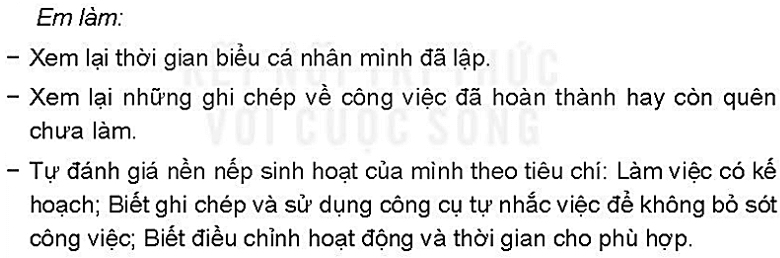 Em làm:

– Xem lại thời gian biểu cá nhân mình đã lập.

– Xem lại những ghi chép về công việc đã hoàn thành hay còn quên chưa làm.

– Tự đánh giá nền nếp sinh hoạt của mình theo tiêu chí: Làm việc có kế hoạch; Biết ghi chép và sử dụng công cụ tự nhắc việc để không bỏ sót công việc; Biết điều chỉnh hoạt động và thời gian cho phù hợp.

KẾT NỐI TRI THỨC VỚI CUỘC SỐNG